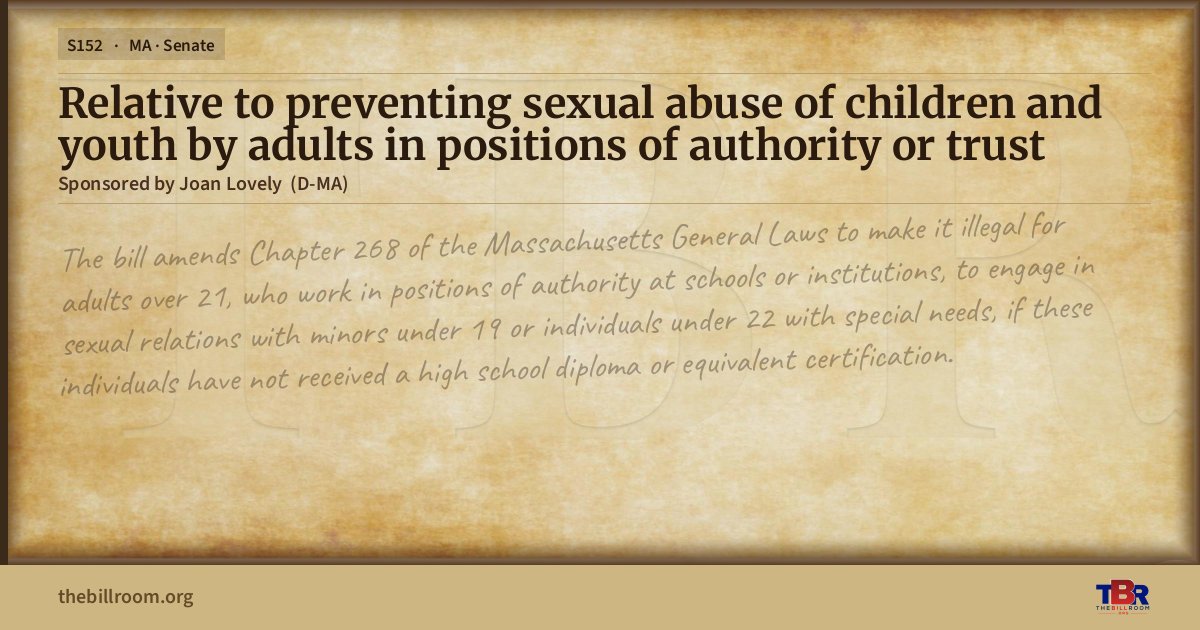 S152 · MA · Senate

Relative to preventing sexual abuse of children and youth by adults in positions of authority or trust

Sponsored by Joan Lovely (D-MA)

The bill amends Chapter 268 of the Massachusetts General Laws to make it illegal for adults over 21, who work in positions of authority at schools or institutions, to engage in sexual relations with minors under 19 or individuals under 22 with special needs, if these individuals have not received a high school diploma or equivalent certification.

thebillroom.org

TBR
THE BILL ROOM